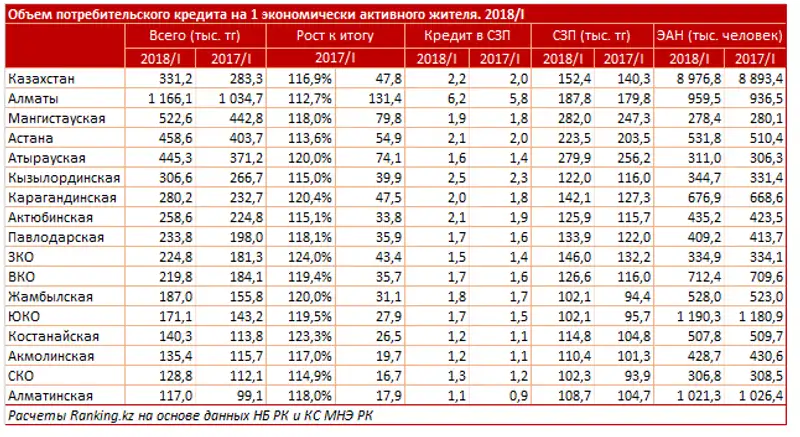 Объем потребительского кредита на 1 экономически активного жителя. 2018/I

| | Всего (тыс. тг) | | Рост к итогу | | Кредит в СЗП | | СЗП (тыс. тг) | | ЭАН (тыс. человек) | |
|---|---|---|---|---|---|---|---|---|---|---|
| | 2018/I | 2017/I | 2017/I | | 2018/I | 2017/I | 2018/I | 2017/I | 2018/I | 2017/I |
| Казахстан | 331,2 | 283,3 | 116,9% | 47,8 | 2,2 | 2,0 | 152,4 | 140,3 | 8 976,8 | 8 893,4 |
| Алматы | 1 166,1 | 1 034,7 | 112,7% | 131,4 | 6,2 | 5,8 | 187,8 | 179,8 | 959,5 | 936,5 |
| Мангистауская | 522,6 | 442,8 | 118,0% | 79,8 | 1,9 | 1,8 | 282,0 | 247,3 | 278,4 | 280,1 |
| Астана | 458,6 | 403,7 | 113,6% | 54,9 | 2,1 | 2,0 | 223,5 | 203,5 | 531,8 | 510,4 |
| Атырауская | 445,3 | 371,2 | 120,0% | 74,1 | 1,6 | 1,4 | 279,9 | 256,2 | 311,0 | 306,3 |
| Кызылординская | 306,6 | 266,7 | 115,0% | 39,9 | 2,5 | 2,3 | 122,0 | 116,0 | 344,7 | 331,4 |
| Карагандинская | 280,2 | 232,7 | 120,4% | 47,5 | 2,0 | 1,8 | 142,1 | 127,3 | 676,9 | 668,6 |
| Актюбинская | 258,6 | 224,8 | 115,1% | 33,8 | 2,1 | 1,9 | 125,9 | 115,7 | 435,2 | 423,5 |
| Павлодарская | 233,8 | 198,0 | 118,1% | 35,9 | 1,7 | 1,6 | 133,9 | 122,0 | 409,2 | 413,7 |
| ЗКО | 224,8 | 181,3 | 124,0% | 43,4 | 1,5 | 1,4 | 146,0 | 132,2 | 334,9 | 334,1 |
| ВКО | 219,8 | 184,1 | 119,4% | 35,7 | 1,7 | 1,6 | 126,6 | 116,0 | 712,4 | 709,6 |
| Жамбылская | 187,0 | 155,8 | 120,0% | 31,1 | 1,8 | 1,7 | 102,1 | 94,4 | 528,0 | 523,0 |
| ЮКО | 171,1 | 143,2 | 119,5% | 27,9 | 1,7 | 1,5 | 102,1 | 95,7 | 1 190,3 | 1 180,9 |
| Костанайская | 140,3 | 113,8 | 123,3% | 26,5 | 1,2 | 1,1 | 114,8 | 104,8 | 507,8 | 509,7 |
| Акмолинская | 135,4 | 115,7 | 117,0% | 19,7 | 1,2 | 1,1 | 114,0 | 101,3 | 428,7 | 430,6 |
| СКО | 128,8 | 112,1 | 114,9% | 16,7 | 1,3 | 1,2 | 102,3 | 93,9 | 306,8 | 308,5 |
| Алматинская | 117,0 | 99,1 | 118,0% | 17,9 | 1,1 | 0,9 | 108,7 | 104,7 | 1 021,3 | 1 026,4 |

Расчеты Ranking.kz на основе данных НБ РК и КС МНЭ РК